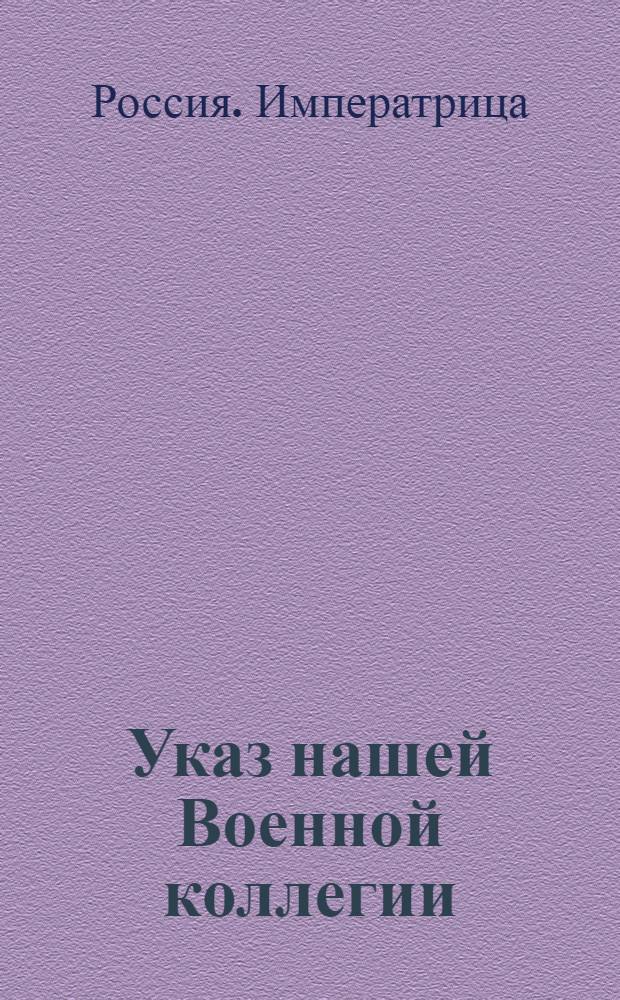 Россия. Императрица

Указ нашей Военной коллегии